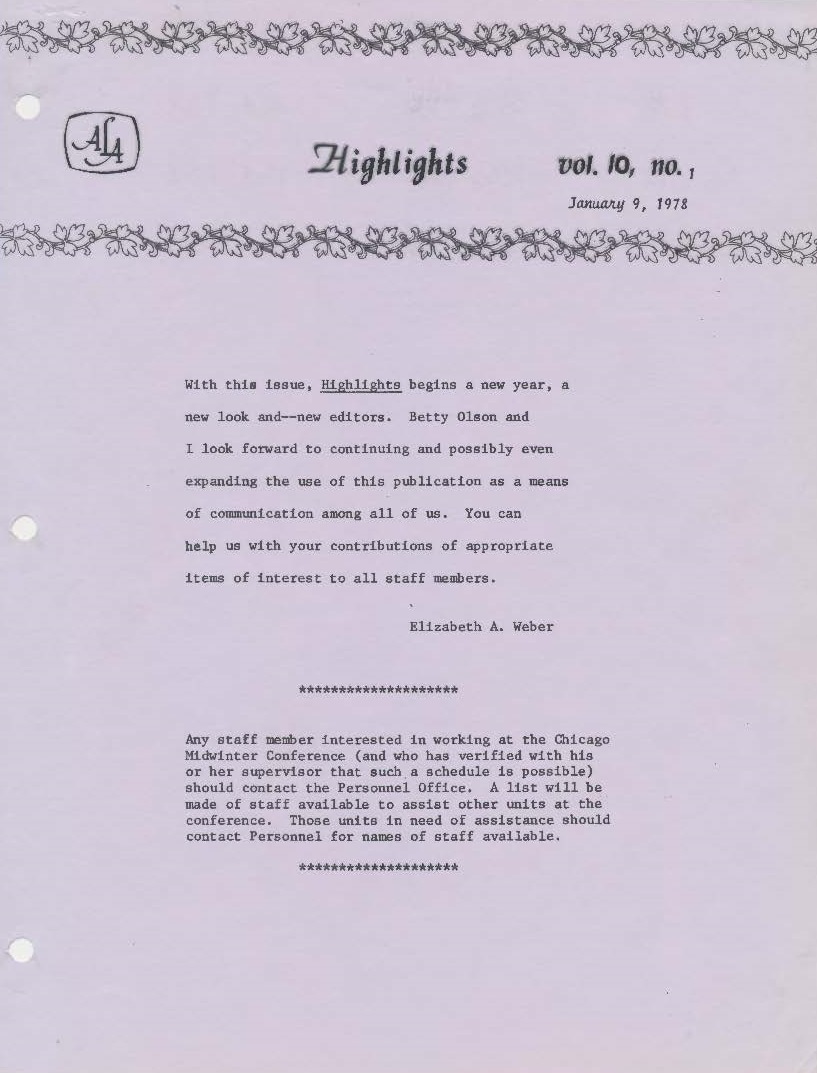 ALA

Highlights vol. 10, no. 1

January 9, 1978

With this issue, Highlights begins a new year, a new look and--new editors. Betty Olson and I look forward to continuing and possibly even expanding the use of this publication as a means of communication among all of us. You can help us with your contributions of appropriate items of interest to all staff members.

Elizabeth A. Weber

********************

Any staff member interested in working at the Chicago Midwinter Conference (and who has verified with his or her supervisor that such a schedule is possible) should contact the Personnel Office. A list will be made of staff available to assist other units at the conference. Those units in need of assistance should contact Personnel for names of staff available.

********************